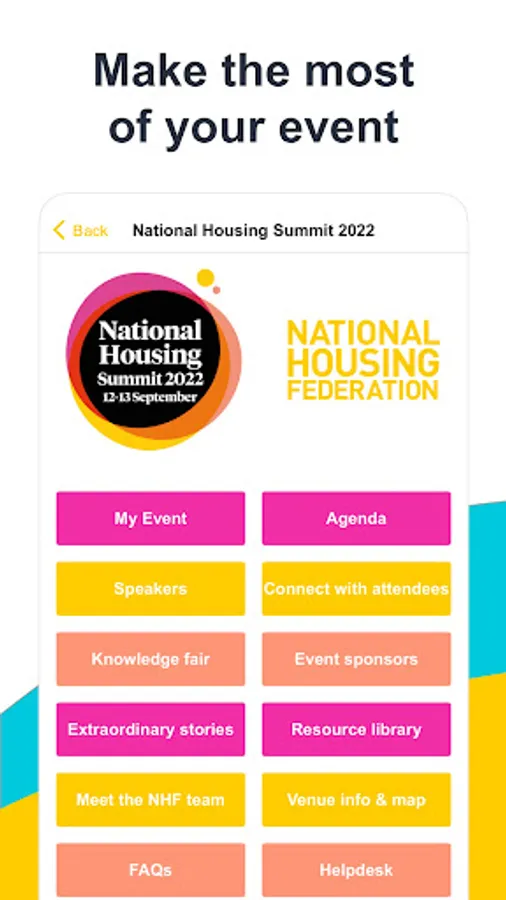 Make the most of your event

Back National Housing Summit 2022

National Housing Summit 2022 12-13 September

NATIONAL HOUSING FEDERATION

My Event
Agenda
Speakers
Connect with attendees
Knowledge fair
Event sponsors
Extraordinary stories
Resource library
Meet the NHF team
Venue info & map
FAQs
Helpdesk